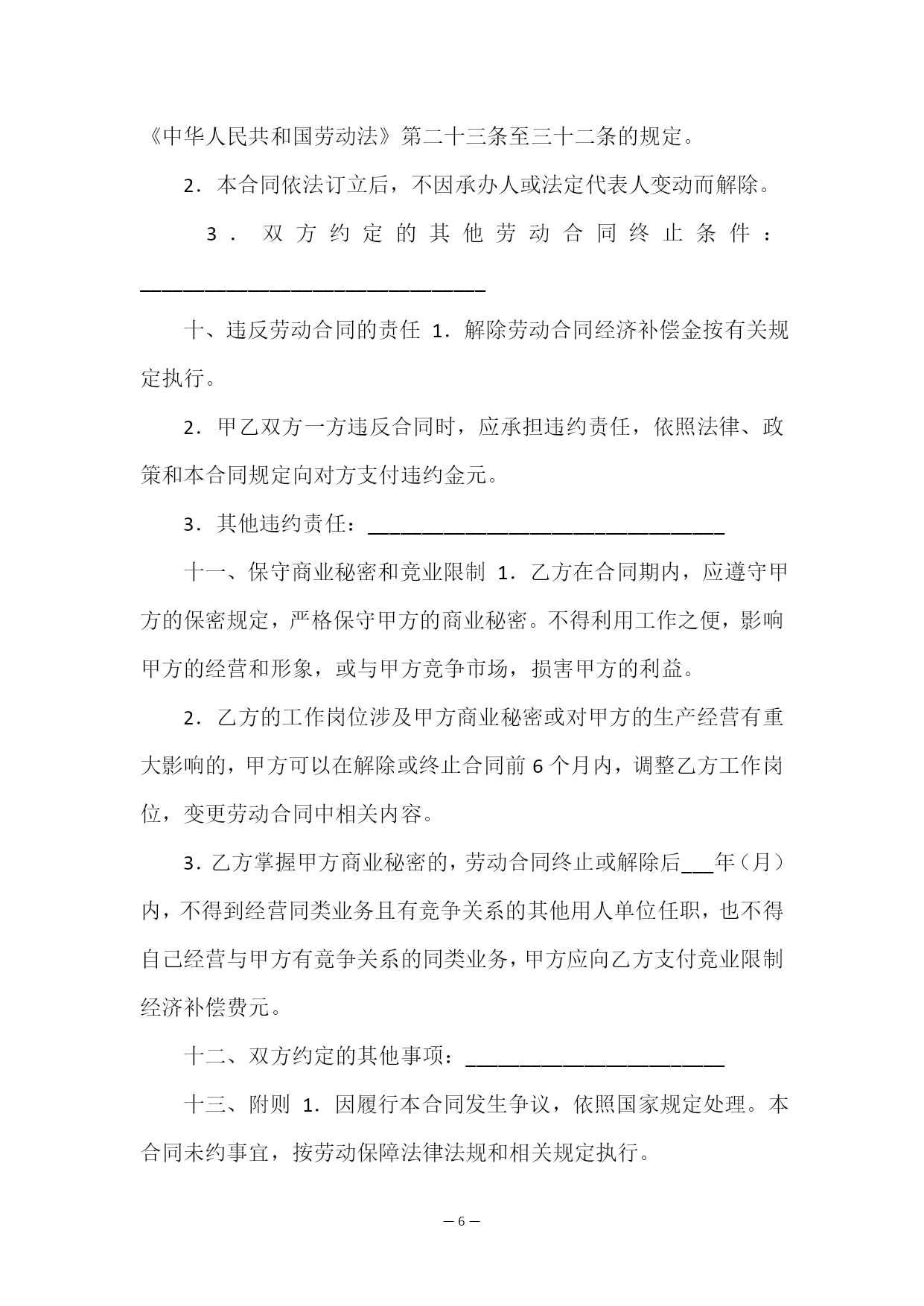 《中华人民共和国劳动法》第二十三条至三十二条的规定。

2．本合同依法订立后，不因承办人或法定代表人变动而解除。

3．双方约定的其他劳动合同终止条件：________________________________

十、违反劳动合同的责任 1．解除劳动合同经济补偿金按有关规定执行。

2．甲乙双方一方违反合同时，应承担违约责任，依照法律、政策和本合同规定向对方支付违约金元。

3．其他违约责任：_________________________________

十一、保守商业秘密和竞业限制 1．乙方在合同期内，应遵守甲方的保密规定，严格保守甲方的商业秘密。不得利用工作之便，影响甲方的经营和形象，或与甲方竞争市场，损害甲方的利益。

2．乙方的工作岗位涉及甲方商业秘密或对甲方的生产经营有重大影响的，甲方可以在解除或终止合同前 6 个月内，调整乙方工作岗位，变更劳动合同中相关内容。

3．乙方掌握甲方商业秘密的，劳动合同终止或解除后___年（月）内，不得到经营同类业务且有竞争关系的其他用人单位任职，也不得自己经营与甲方有竞争关系的同类业务，甲方应向乙方支付竞业限制经济补偿费元。

十二、双方约定的其他事项：________________________

十三、附则 1．因履行本合同发生争议，依照国家规定处理。本合同未约事宜，按劳动保障法律法规和相关规定执行。

— 6 —